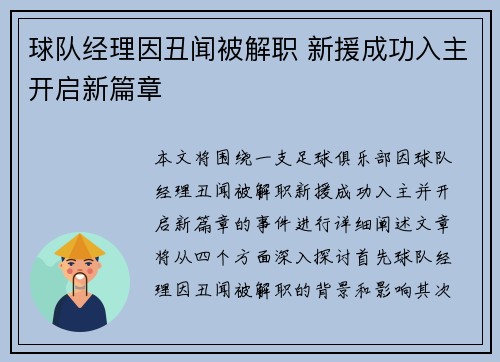 球队经理因丑闻被解职 新援成功入主开启新篇章

本文将围绕一支足球俱乐部因球队经理丑闻被解职新援成功入主并开启新篇章的事件进行详细阐述文章将从四个方面深入探讨首先球队经理因丑闻被解职的背景和影响其次